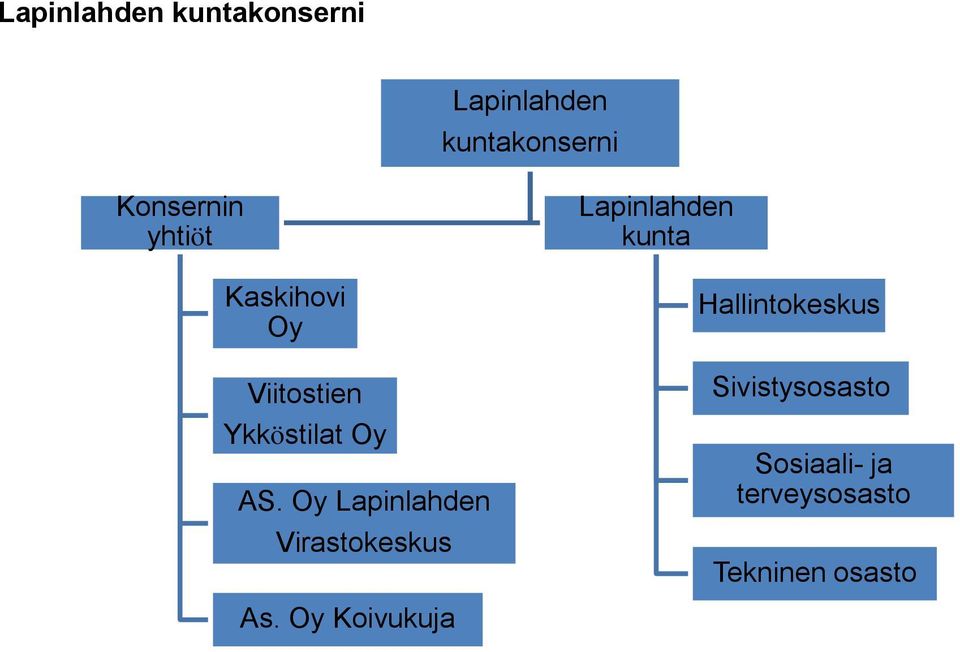 Lapinlahden kuntakonserni

Lapinlahden kuntakonserni

Konsernin yhtiöt

Kaskihovi Oy

Viitostien Ykköstilat Oy

AS. Oy Lapinlahden Virastokeskus

As. Oy Koivukuja

Lapinlahden kunta

Hallintokeskus

Sivistysosasto

Sosiaali- ja terveysosasto

Tekninen osasto